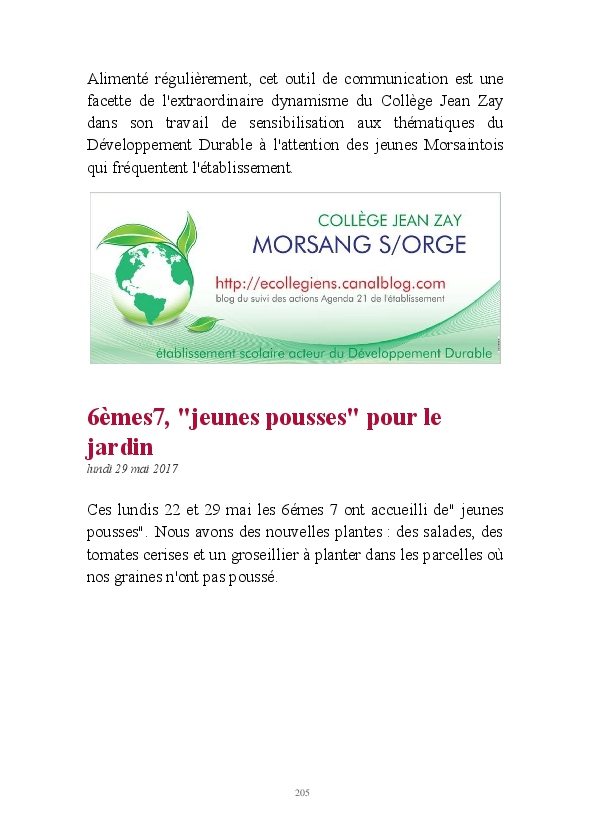 Alimenté régulièrement, cet outil de communication est une facette de l'extraordinaire dynamisme du Collège Jean Zay dans son travail de sensibilisation aux thématiques du Développement Durable à l'attention des jeunes Morsaintois qui fréquentent l'établissement.

COLLÈGE JEAN ZAY
MORSANG S/ORGE
http://ecollegiens.canalblog.com
blog du suivi des actions Agenda 21 de l'établissement
établissement scolaire acteur du Développement Durable

6èmes7, "jeunes pousses" pour le jardin
lundi 29 mai 2017

Ces lundis 22 et 29 mai les 6émes 7 ont accueilli de" jeunes pousses". Nous avons des nouvelles plantes : des salades, des tomates cerises et un groseillier à planter dans les parcelles où nos graines n'ont pas poussé.

205